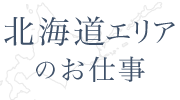 北海道エリア
のお仕事